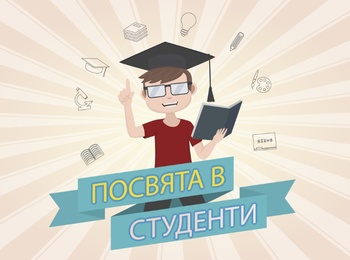 ПОСВЯТА В
СТУДЕНТИ